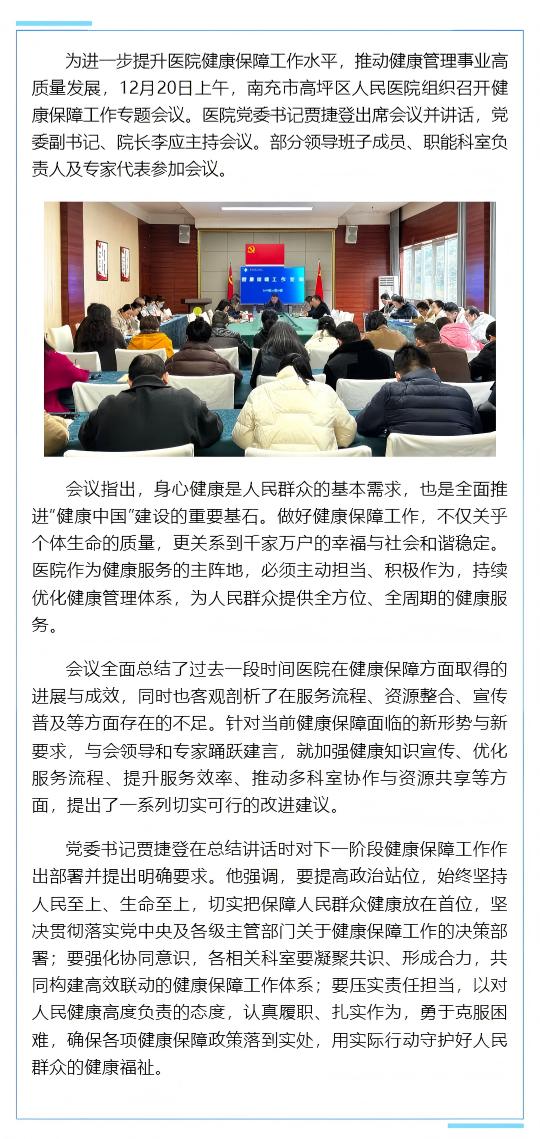 为进一步提升医院健康保障工作水平，推动健康管理事业高质量发展，12月20日上午，南充市高坪区人民医院组织召开健康保障工作专题会议。医院党委书记贾捷登出席会议并讲话，党委副书记、院长李应主持会议。部分领导班子成员、职能科室负责人及专家代表参加会议。

会议指出，身心健康是人民群众的基本需求，也是全面推进“健康中国”建设的重要基石。做好健康保障工作，不仅关乎个体生命的质量，更关系到千家万户的幸福与社会和谐稳定。医院作为健康服务的主阵地，必须主动担当、积极作为，持续优化健康管理体系，为人民群众提供全方位、全周期的健康服务。

会议全面总结了过去一段时间医院在健康保障方面取得的进展与成效，同时也客观剖析了在服务流程、资源整合、宣传普及等方面存在的不足。针对当前健康保障面临的新形势与新要求，与会领导和专家踊跃建言，就加强健康知识宣传、优化服务流程、提升服务效率、推动多科室协作与资源共享等方面，提出了一系列切实可行的改进建议。

党委书记贾捷登在总结讲话时对下一阶段健康保障工作作出部署并提出明确要求。他强调，要提高政治站位，始终坚持人民至上、生命至上，切实把保障人民群众健康放在首位，坚决贯彻落实党中央及各级主管部门关于健康保障工作的决策部署；要强化协同意识，各相关科室要凝聚共识、形成合力，共同构建高效联动的健康保障工作体系；要压实责任担当，以对人民健康高度负责的态度，认真履职、扎实作为，勇于克服困难，确保各项健康保障政策落到实处，用实际行动守护好人民群众的健康福祉。